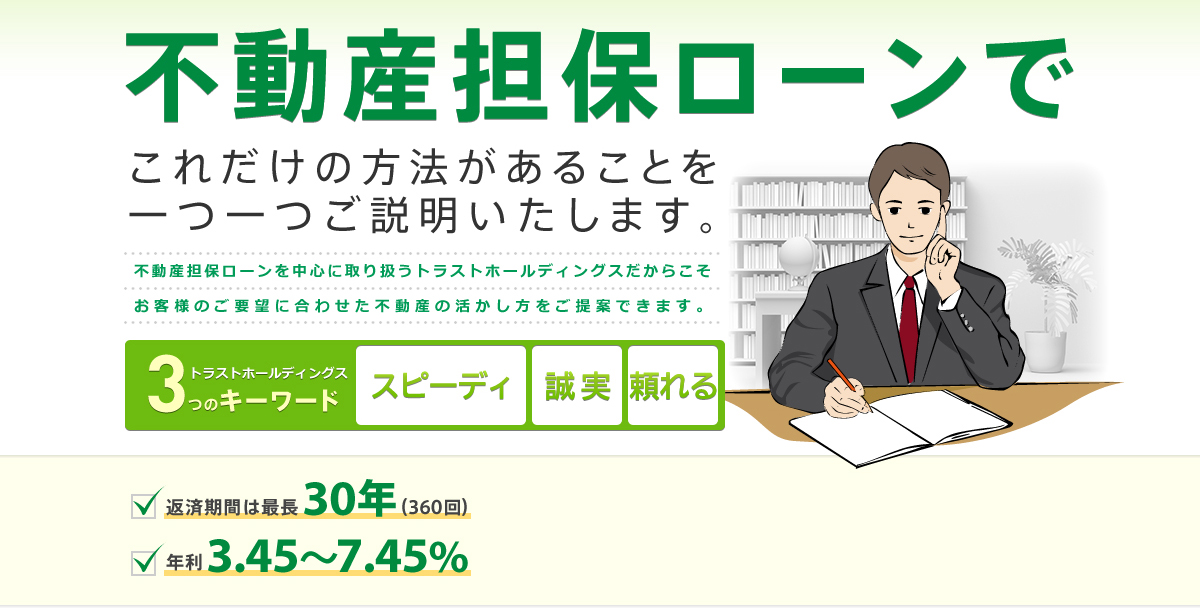 不動産担保ローンで

これだけの方法があることを
一つ一つご説明いたします。

不動産担保ローンを中心に取り扱うトラストホールディングスだからこそ
お客様のご要望に合わせた不動産の活かし方をご提案できます。

トラストホールディングス 3つのキーワード
スピーディ
誠実
頼れる

返済期間は最長 30年（360回）
年利 3.45～7.45%